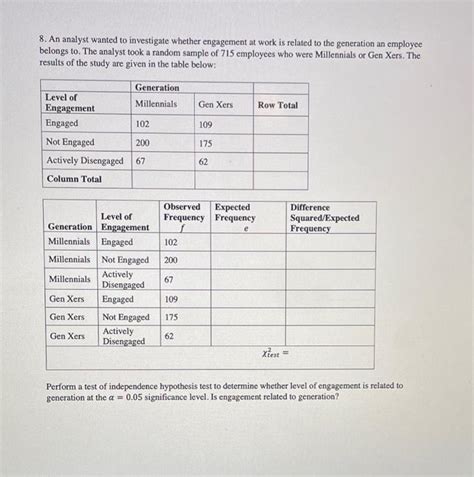 8. An analyst wanted to investigate whether engagement at work is related to the generation an employee belongs to. The analyst took a random sample of 715 employees who were Millennials or Gen Xers. The results of the study are given in the table below:

| | Generation | | |
|---|---|---|---|
| Level of Engagement | Millennials | Gen Xers | Row Total |
| Engaged | 102 | 109 | |
| Not Engaged | 200 | 175 | |
| Actively Disengaged | 67 | 62 | |
| Column Total | | | |

| Generation | Level of Engagement | Observed Frequency $f$ | Expected Frequency $e$ | Difference Squared/Expected Frequency |
|---|---|---|---|---|
| Millennials | Engaged | 102 | | |
| Millennials | Not Engaged | 200 | | |
| Millennials | Actively Disengaged | 67 | | |
| Gen Xers | Engaged | 109 | | |
| Gen Xers | Not Engaged | 175 | | |
| Gen Xers | Actively Disengaged | 62 | | |
| | | | $\chi^2_{test} =$ | |

Perform a test of independence hypothesis test to determine whether level of engagement is related to generation at the $\alpha = 0.05$ significance level. Is engagement related to generation?